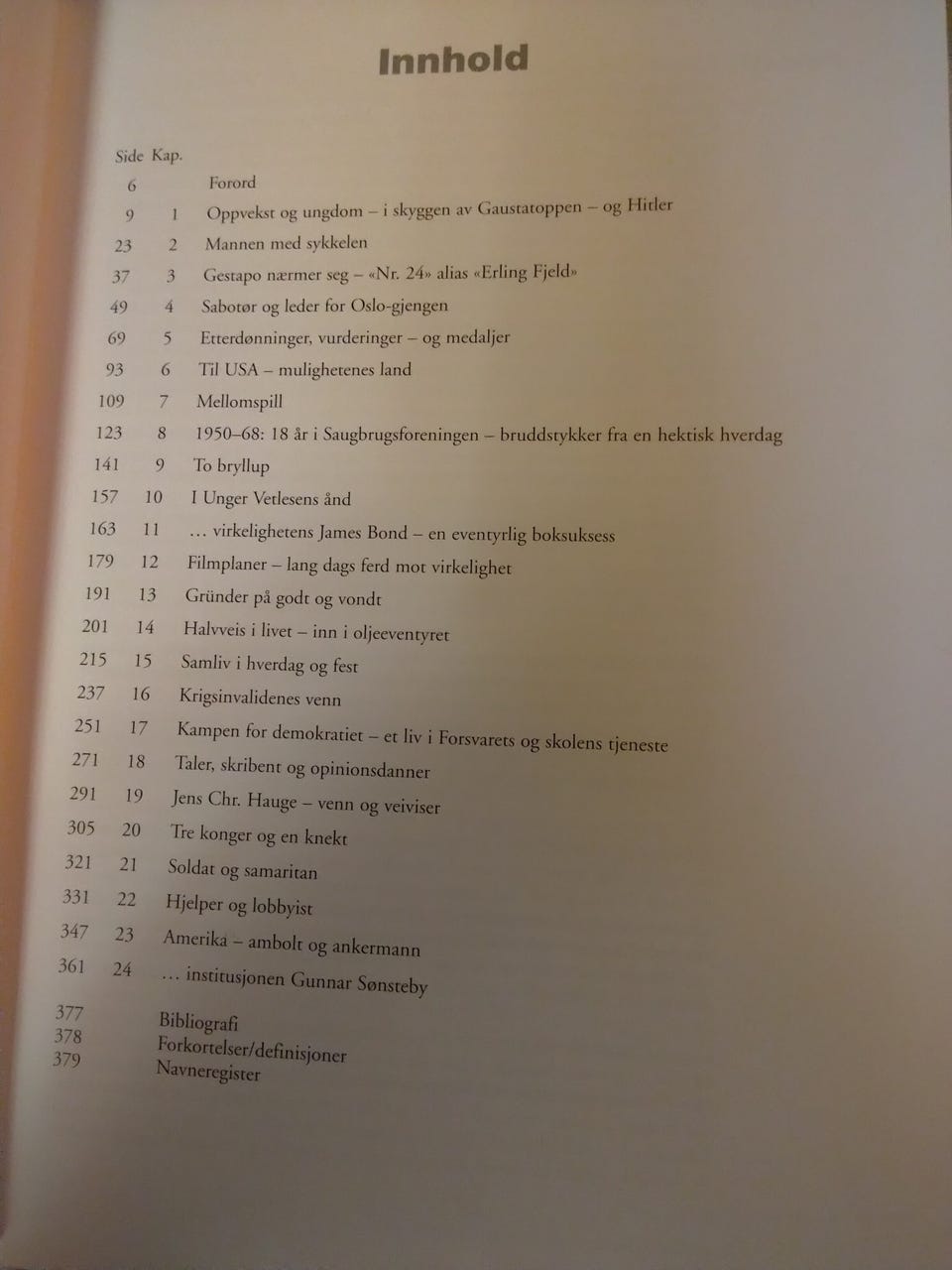 Innhold

| Side | Kap. | |
|---|---|---|
| 6 | | Forord |
| 9 | 1 | Oppvekst og ungdom – i skyggen av Gaustatoppen – og Hitler |
| 23 | 2 | Mannen med sykkelen |
| 37 | 3 | Gestapo nærmer seg – «Nr. 24» alias «Erling Fjeld» |
| 49 | 4 | Sabotør og leder for Oslo-gjengen |
| 69 | 5 | Etterdønninger, vurderinger – og medaljer |
| 93 | 6 | Til USA – mulighetenes land |
| 109 | 7 | Mellomspill |
| 123 | 8 | 1950–68: 18 år i Saugbrugsforeningen – bruddstykker fra en hektisk hverdag |
| 141 | 9 | To bryllup |
| 157 | 10 | I Unger Vetlesens ånd |
| 163 | 11 | … virkelighetens James Bond – en eventyrlig boksuksess |
| 179 | 12 | Filmplaner – lang dags ferd mot virkelighet |
| 191 | 13 | Gründer på godt og vondt |
| 201 | 14 | Halvveis i livet – inn i oljeeventyret |
| 215 | 15 | Samliv i hverdag og fest |
| 237 | 16 | Krigsinvalidenes venn |
| 251 | 17 | Kampen for demokratiet – et liv i Forsvarets og skolens tjeneste |
| 271 | 18 | Taler, skribent og opinionsdanner |
| 291 | 19 | Jens Chr. Hauge – venn og veiviser |
| 305 | 20 | Tre konger og en knekt |
| 321 | 21 | Soldat og samaritan |
| 331 | 22 | Hjelper og lobbyist |
| 347 | 23 | Amerika – ambolt og ankermann |
| 361 | 24 | … institusjonen Gunnar Sønsteby |
| 377 | | Bibliografi |
| 378 | | Forkortelser/definisjoner |
| 379 | | Navneregister |